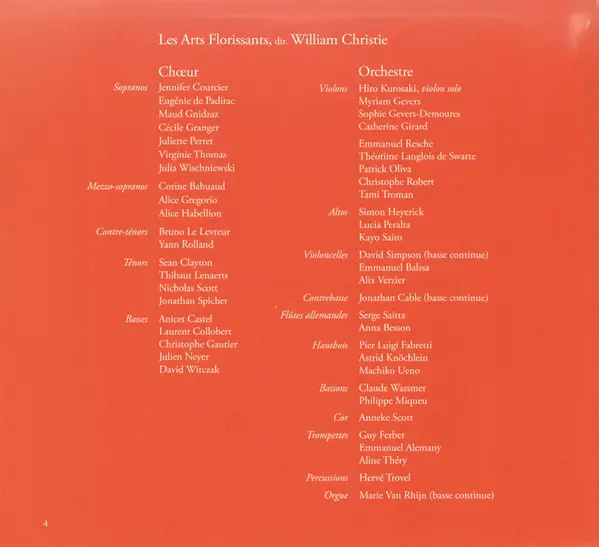 Les Arts Florissants, dir. William Christie

Chœur

Sopranos Jennifer Courcier
Eugénie de Padirac
Maud Gnidzaz
Cécile Granger
Juliette Perret
Virginie Thomas
Julia Wischniewski

Mezzo-sopranos Corine Bahuaud
Alice Gregorio
Alice Habellion

Contre-ténors Bruno Le Levreur
Yann Rolland

Ténors Sean Clayton
Thibaut Lenaerts
Nicholas Scott
Jonathan Spicher

Basses Anicet Castel
Laurent Collobert
Christophe Gautier
Julien Neyer
David Witczak

Orchestre

Violons Hiro Kurosaki, violon solo
Myriam Gevers
Sophie Gevers-Demoures
Catherine Girard

Emmanuel Resche
Théotime Langlois de Swarte
Patrick Oliva
Christophe Robert
Tami Troman

Altos Simon Heyerick
Lucia Peralta
Kayo Saito

Violoncelles David Simpson (basse continue)
Emmanuel Balssa
Alix Verzier

Contrebasse Jonathan Cable (basse continue)

Flûtes allemandes Serge Saitta
Anna Besson

Hautbois Pier Luigi Fabretti
Astrid Knöchlein
Machiko Ueno

Bassons Claude Wassmer
Philippe Miqueu

Cor Anneke Scott

Trompettes Guy Ferber
Emmanuel Alemany
Aline Théry

Percussions Hervé Trovel

Orgue Marie Van Rhijn (basse continue)

4